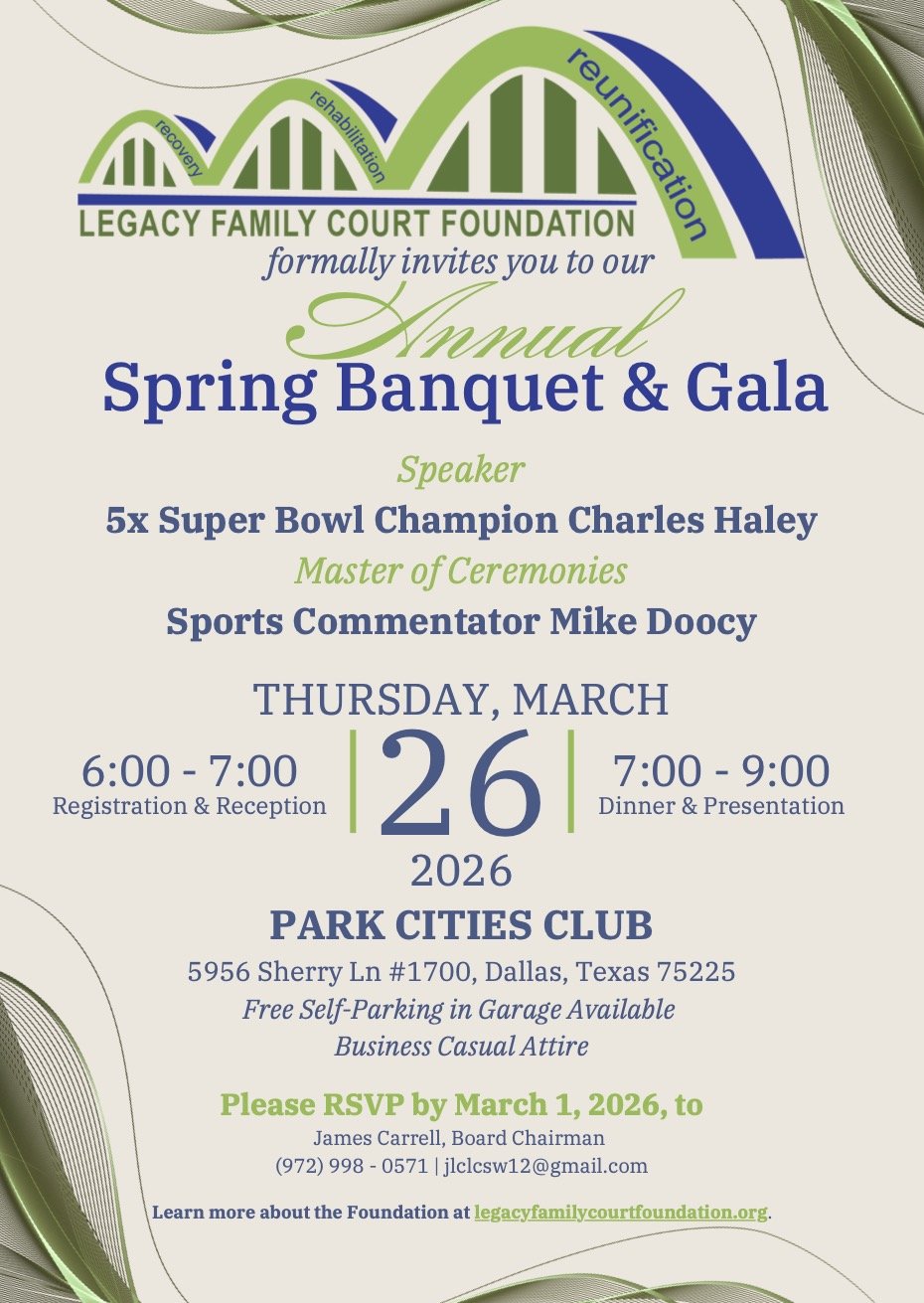 recovery
rehabilitation
reunification
LEGACY FAMILY COURT FOUNDATION
formally invites you to our
Annual
Spring Banquet & Gala

Speaker
5x Super Bowl Champion Charles Haley
Master of Ceremonies
Sports Commentator Mike Doocy

THURSDAY, MARCH
6:00 - 7:00
Registration & Reception
26
7:00 - 9:00
Dinner & Presentation
2026

PARK CITIES CLUB
5956 Sherry Ln #1700, Dallas, Texas 75225
Free Self-Parking in Garage Available
Business Casual Attire

Please RSVP by March 1, 2026, to
James Carrell, Board Chairman
(972) 998 - 0571 | jlclcsw12@gmail.com

Learn more about the Foundation at legacyfamilycourtfoundation.org.